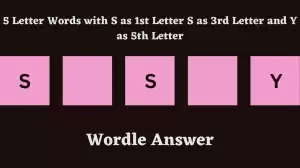 5 Letter Words with S as 1st Letter S as 3rd Letter and Y as 5th Letter

S

S

Y

Wordle Answer